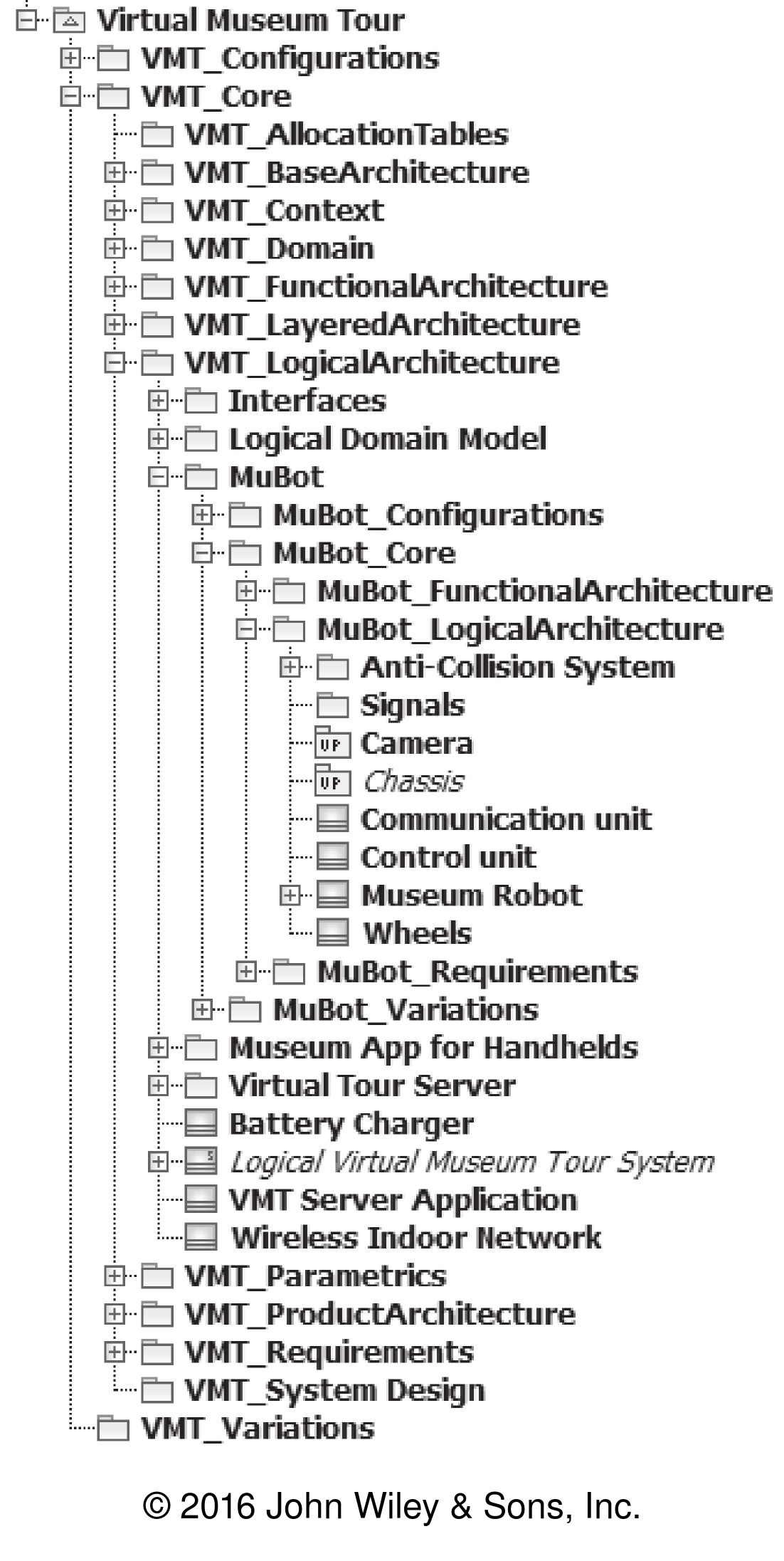 Virtual Museum Tour
VMT_Configurations
VMT_Core
VMT_AllocationTables
VMT_BaseArchitecture
VMT_Context
VMT_Domain
VMT_FunctionalArchitecture
VMT_LayeredArchitecture
VMT_LogicalArchitecture
Interfaces
Logical Domain Model
MuBot
MuBot_Configurations
MuBot_Core
MuBot_FunctionalArchitecture
MuBot_LogicalArchitecture
Anti-Collision System
Signals
VP Camera
VP Chassis
Communication unit
Control unit
Museum Robot
Wheels
MuBot_Requirements
MuBot_Variations
Museum App for Handhelds
Virtual Tour Server
Battery Charger
Logical Virtual Museum Tour System
VMT Server Application
Wireless Indoor Network
VMT_Parametrics
VMT_ProductArchitecture
VMT_Requirements
VMT_System Design
VMT_Variations

© 2016 John Wiley & Sons, Inc.